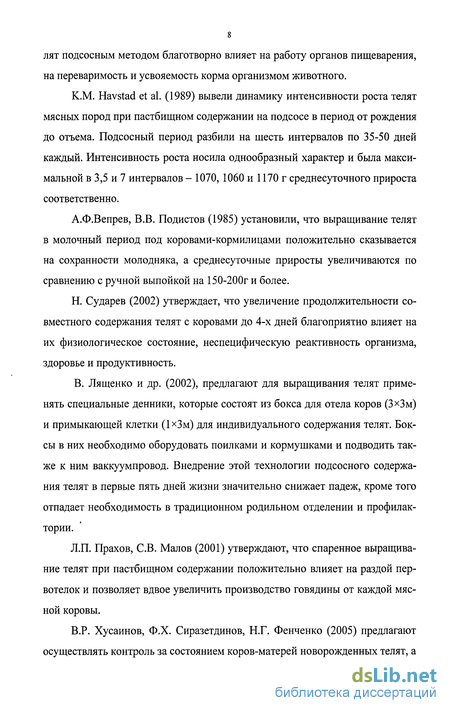 8

лят подсосным методом благотворно влияет на работу органов пищеварения, на переваримость и усвояемость корма организмом животного.

K.M. Havstad et al. (1989) вывели динамику интенсивности роста телят мясных пород при пастбищном содержании на подсосе в период от рождения до отъема. Подсосный период разбили на шесть интервалов по 35-50 дней каждый. Интенсивность роста носила однообразный характер и была максимальной в 3,5 и 7 интервалов – 1070, 1060 и 1170 г среднесуточного прироста соответственно.

А.Ф.Вепрев, В.В. Подистов (1985) установили, что выращивание телят в молочный период под коровами-кормилицами положительно сказывается на сохранности молодняка, а среднесуточные приросты увеличиваются по сравнению с ручной выпойкой на 150-200г и более.

Н. Сударев (2002) утверждает, что увеличение продолжительности совместного содержания телят с коровами до 4-х дней благоприятно влияет на их физиологическое состояние, неспецифическую реактивность организма, здоровье и продуктивность.

В. Лященко и др. (2002), предлагают для выращивания телят применять специальные денники, которые состоят из бокса для отела коров (3×3м) и примыкающей клетки (1×3м) для индивидуального содержания телят. Боксы в них необходимо оборудовать поилками и кормушками и подводить также к ним ваккуумпровод. Внедрение этой технологии подсосного содержания телят в первые пять дней жизни значительно снижает падеж, кроме того отпадает необходимость в традиционном родильном отделении и профилактории.

Л.П. Прахов, С.В. Малов (2001) утверждают, что спаренное выращивание телят при пастбищном содержании положительно влияет на раздой первотелок и позволяет вдвое увеличить производство говядины от каждой мясной коровы.

В.Р. Хусаинов, Ф.Х. Сиразетдинов, Н.Г. Фенченко (2005) предлагают осуществлять контроль за состоянием коров-матерей новорожденных телят, а

dsLib.net
библиотека диссертаций